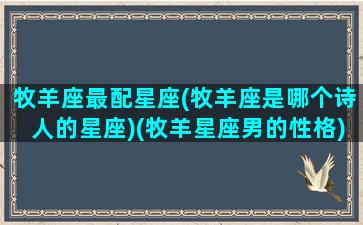 牧羊座最配星座(牧羊座是哪个诗人的星座)(牧羊星座男的性格)